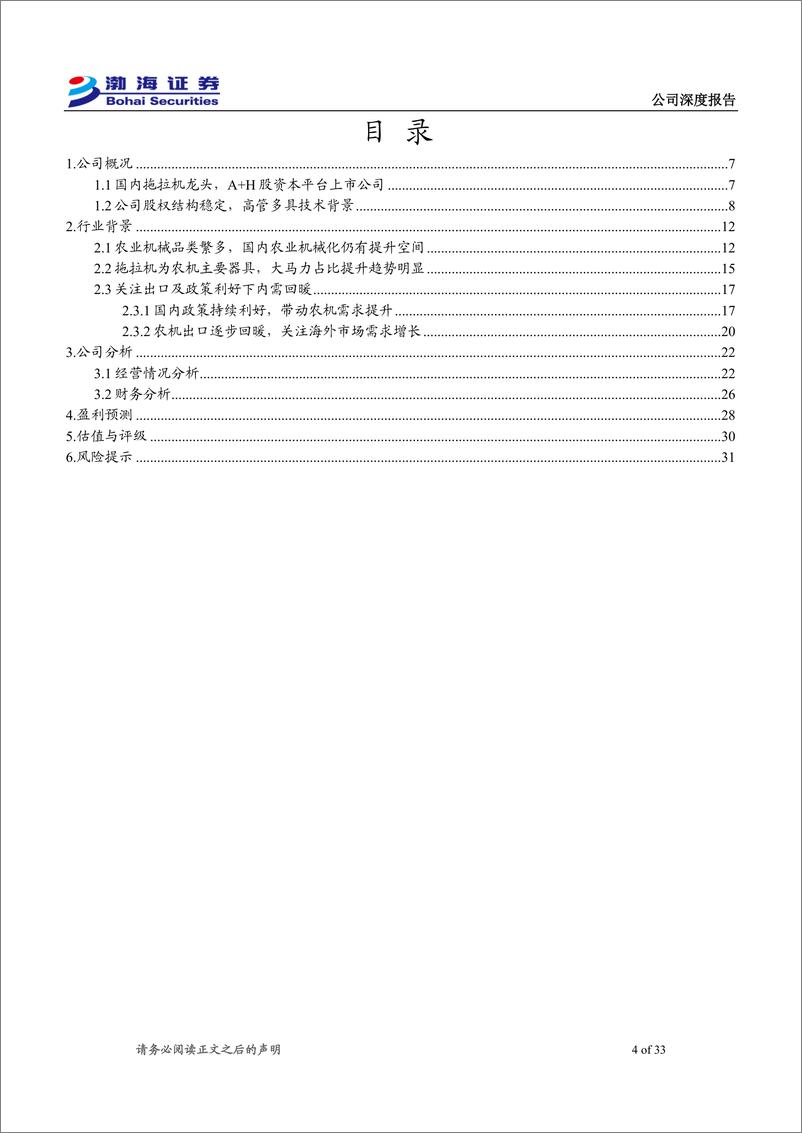 渤海证券
Bohai Securities

公司深度报告

目 录

1.公司概况 ........ 7
1.1 国内拖拉机龙头，A+H 股资本平台上市公司 ........ 7
1.2 公司股权结构稳定，高管多具技术背景 ........ 8
2.行业背景 ........ 12
2.1 农业机械品类繁多，国内农业机械化仍有提升空间 ........ 12
2.2 拖拉机为农机主要器具，大马力占比提升趋势明显 ........ 15
2.3 关注出口及政策利好下内需回暖 ........ 17
2.3.1 国内政策持续利好，带动农机需求提升 ........ 17
2.3.2 农机出口逐步回暖，关注海外市场需求增长 ........ 20
3.公司分析 ........ 22
3.1 经营情况分析 ........ 22
3.2 财务分析 ........ 26
4.盈利预测 ........ 28
5.估值与评级 ........ 30
6.风险提示 ........ 31

请务必阅读正文之后的声明

4 of 33